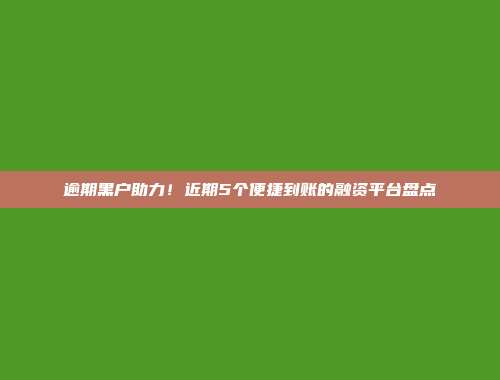 逾期黑户助力！近期5个便捷到账的融资平台盘点